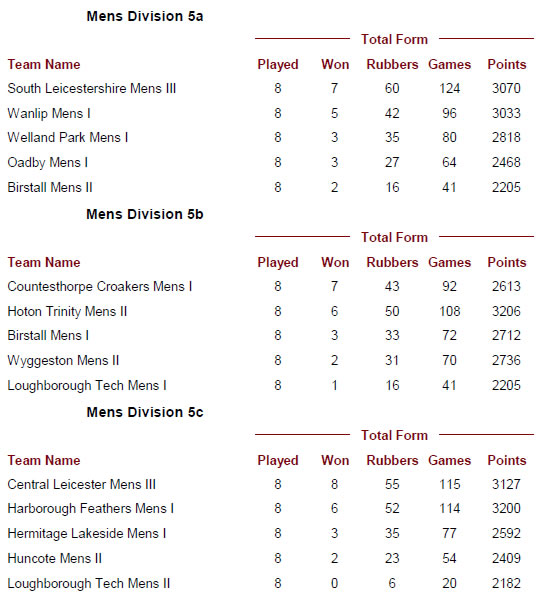 Mens Division 5a

Total Form

| Team Name | Played | Won | Rubbers | Games | Points |
|---|---|---|---|---|---|
| South Leicestershire Mens III | 8 | 7 | 60 | 124 | 3070 |
| Wanlip Mens I | 8 | 5 | 42 | 96 | 3033 |
| Welland Park Mens I | 8 | 3 | 35 | 80 | 2818 |
| Oadby Mens I | 8 | 3 | 27 | 64 | 2468 |
| Birstall Mens II | 8 | 2 | 16 | 41 | 2205 |

Mens Division 5b

Total Form

| Team Name | Played | Won | Rubbers | Games | Points |
|---|---|---|---|---|---|
| Countesthorpe Croakers Mens I | 8 | 7 | 43 | 92 | 2613 |
| Hoton Trinity Mens II | 8 | 6 | 50 | 108 | 3206 |
| Birstall Mens I | 8 | 3 | 33 | 72 | 2712 |
| Wyggeston Mens II | 8 | 2 | 31 | 70 | 2736 |
| Loughborough Tech Mens I | 8 | 1 | 16 | 41 | 2205 |

Mens Division 5c

Total Form

| Team Name | Played | Won | Rubbers | Games | Points |
|---|---|---|---|---|---|
| Central Leicester Mens III | 8 | 8 | 55 | 115 | 3127 |
| Harborough Feathers Mens I | 8 | 6 | 52 | 114 | 3200 |
| Hermitage Lakeside Mens I | 8 | 3 | 35 | 77 | 2592 |
| Huncote Mens II | 8 | 2 | 23 | 54 | 2409 |
| Loughborough Tech Mens II | 8 | 0 | 6 | 20 | 2182 |